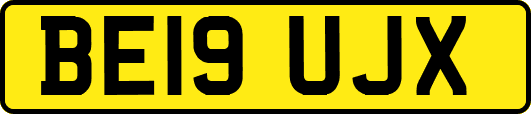 BE19 UJX